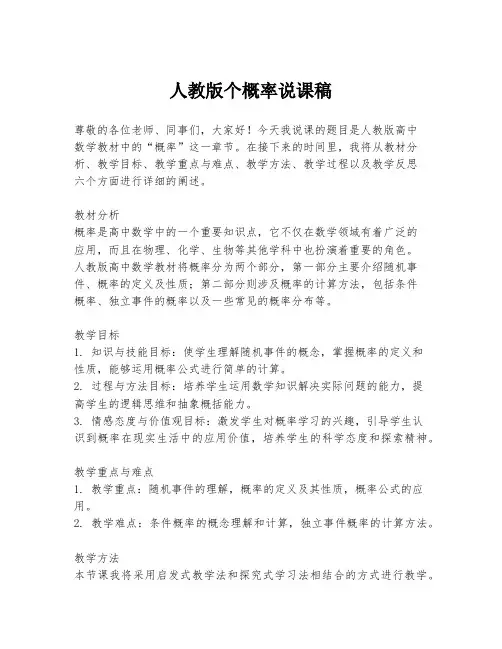 人教版个概率说课稿

尊敬的各位老师、同事们，大家好！今天我说课的题目是人教版高中数学教材中的“概率”这一章节。在接下来的时间里，我将从教材分析、教学目标、教学重点与难点、教学方法、教学过程以及教学反思六个方面进行详细的阐述。

教材分析
概率是高中数学中的一个重要知识点，它不仅在数学领域有着广泛的应用，而且在物理、化学、生物等其他学科中也扮演着重要的角色。人教版高中数学教材将概率分为两个部分，第一部分主要介绍随机事件、概率的定义及性质；第二部分则涉及概率的计算方法，包括条件概率、独立事件的概率以及一些常见的概率分布等。

教学目标
1. 知识与技能目标：使学生理解随机事件的概念，掌握概率的定义和性质，能够运用概率公式进行简单的计算。
2. 过程与方法目标：培养学生运用数学知识解决实际问题的能力，提高学生的逻辑思维和抽象概括能力。
3. 情感态度与价值观目标：激发学生对概率学习的兴趣，引导学生认识到概率在现实生活中的应用价值，培养学生的科学态度和探索精神。

教学重点与难点
1. 教学重点：随机事件的理解，概率的定义及其性质，概率公式的应用。
2. 教学难点：条件概率的概念理解和计算，独立事件概率的计算方法。

教学方法
本节课我将采用启发式教学法和探究式学习法相结合的方式进行教学。